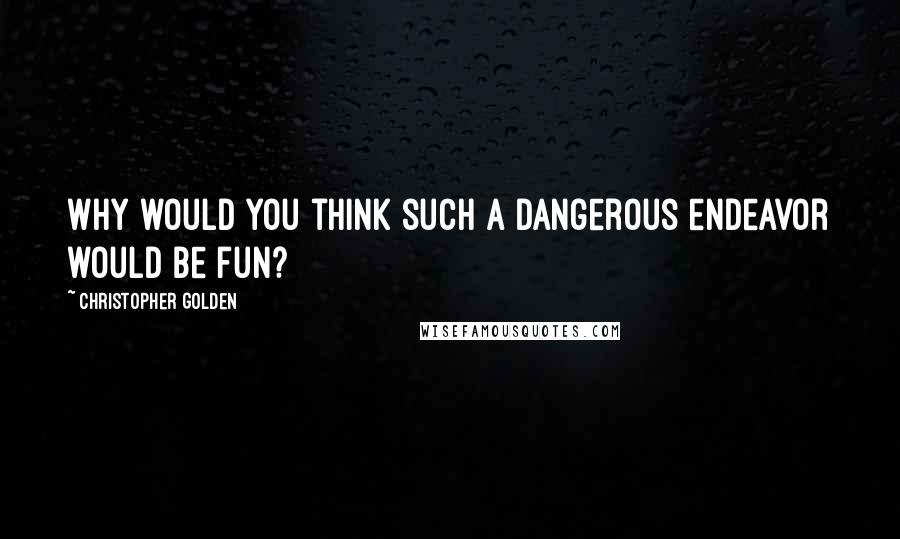 WHY WOULD YOU THINK SUCH A DANGEROUS ENDEAVOR WOULD BE FUN?

~ CHRISTOPHER GOLDEN

WISEFAMOUSQUOTES.COM